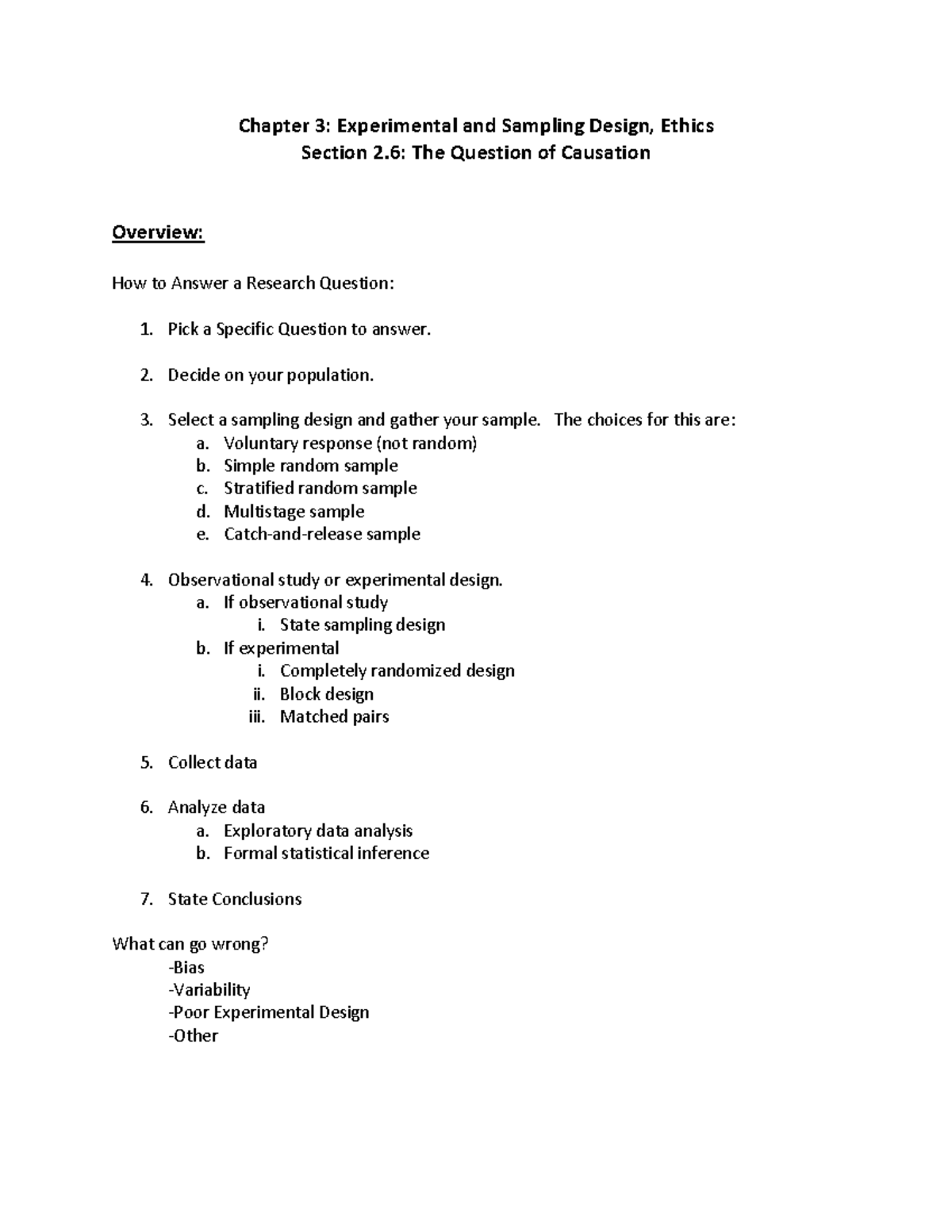 Chapter 3: Experimental and Sampling Design, Ethics
Section 2.6: The Question of Causation

Overview:

How to Answer a Research Question:

1. Pick a Specific Question to answer.

2. Decide on your population.

3. Select a sampling design and gather your sample. The choices for this are:
a. Voluntary response (not random)
b. Simple random sample
c. Stratified random sample
d. Multistage sample
e. Catch-and-release sample

4. Observational study or experimental design.
a. If observational study
i. State sampling design
b. If experimental
i. Completely randomized design
ii. Block design
iii. Matched pairs

5. Collect data

6. Analyze data
a. Exploratory data analysis
b. Formal statistical inference

7. State Conclusions

What can go wrong?
-Bias
-Variability
-Poor Experimental Design
-Other